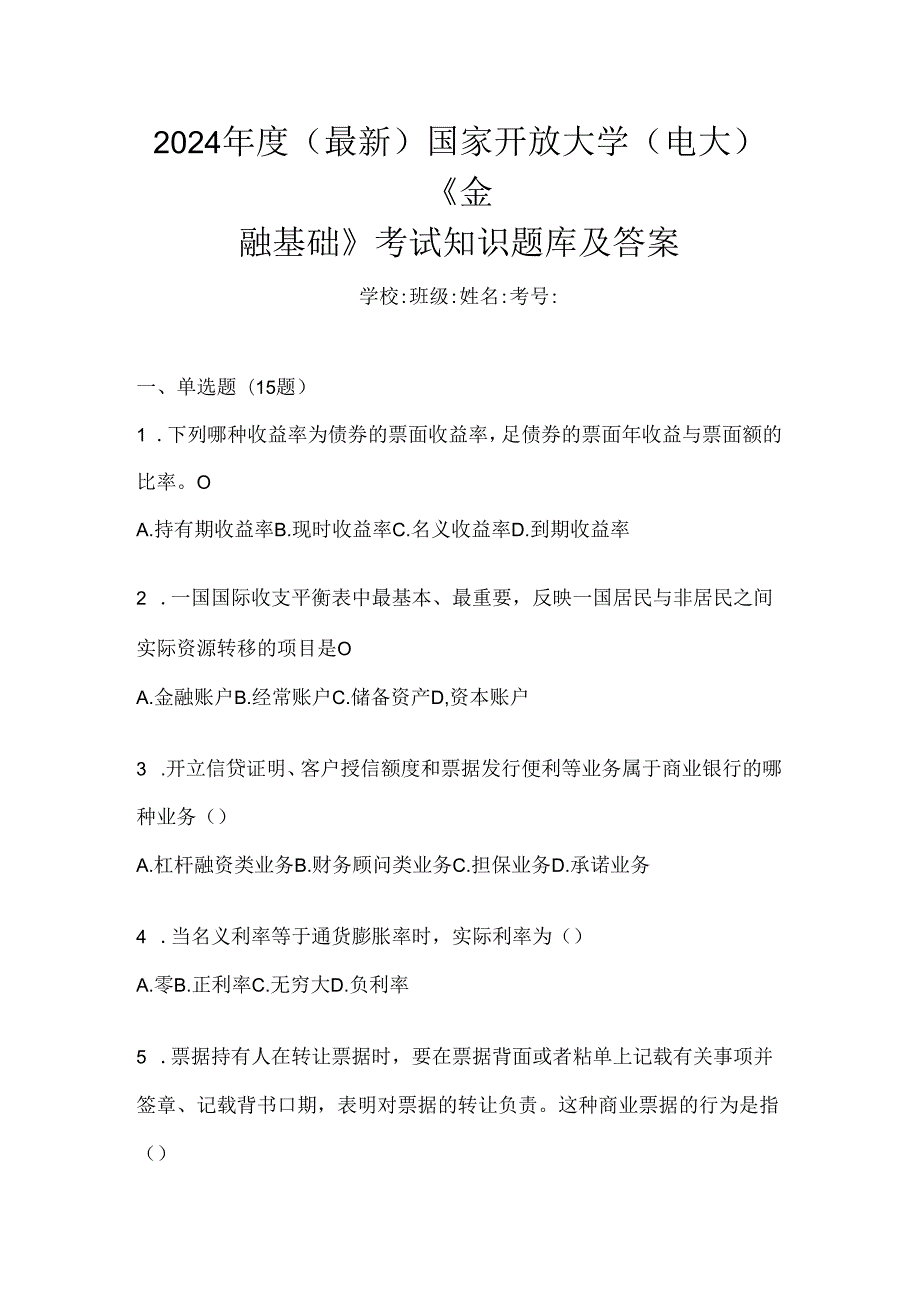 2024年度（最新）国家开放大学（电大）《金融基础》考试知识题库及答案

学校:班级:姓名:考号:

一、单选题（15题）

1．下列哪种收益率为债券的票面收益率，足债券的票面年收益与票面额的比率。O

A.持有期收益率B.现时收益率C.名义收益率D.到期收益率

2．一国国际收支平衡表中最基本、最重要，反映一国居民与非居民之间实际资源转移的项目是O

A.金融账户B.经常账户C.储备资产D,资本账户

3．开立信贷证明、客户授信额度和票据发行便利等业务属于商业银行的哪种业务（）

A.杠杆融资类业务B.财务顾问类业务C.担保业务D.承诺业务

4．当名义利率等于通货膨胀率时，实际利率为（）

A.零B.正利率C.无穷大D.负利率

5．票据持有人在转让票据时，要在票据背面或者粘单上记载有关事项并签章、记载背书口期，表明对票据的转让负责。这种商业票据的行为是指（）